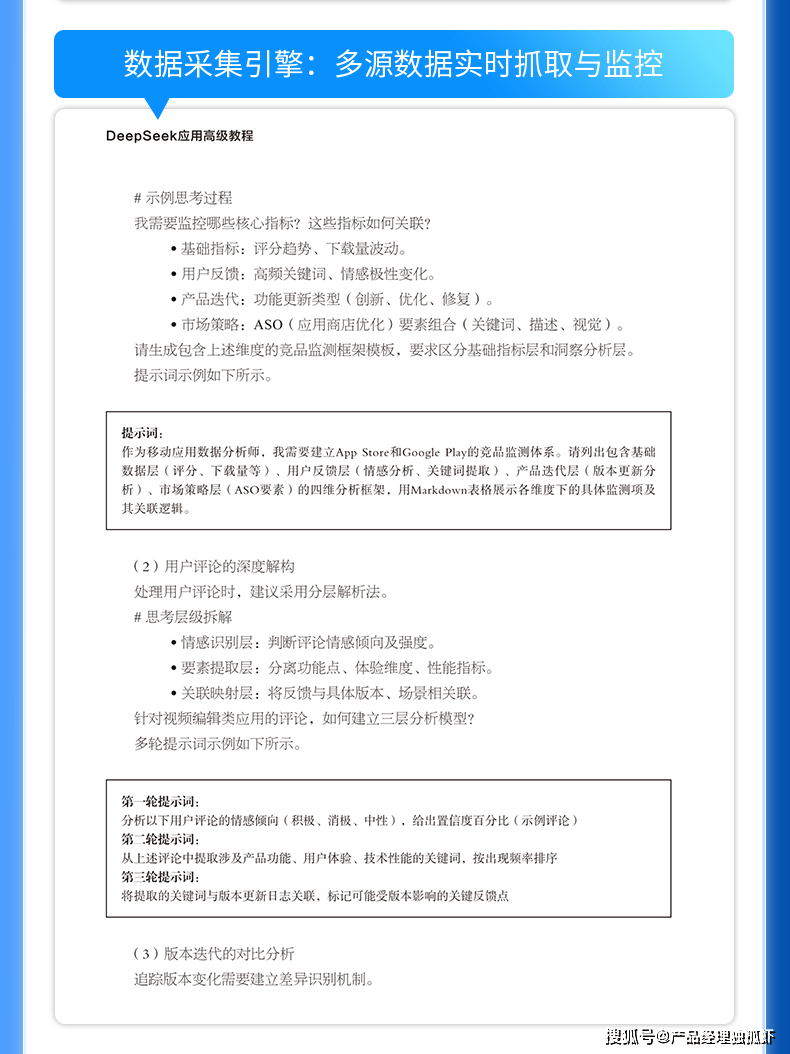 数据采集引擎：多源数据实时抓取与监控

DeepSeek应用高级教程

# 示例思考过程
我需要监控哪些核心指标？这些指标如何关联？
• 基础指标：评分趋势、下载量波动。
• 用户反馈：高频关键词、情感极性变化。
• 产品迭代：功能更新类型（创新、优化、修复）。
• 市场策略：ASO（应用商店优化）要素组合（关键词、描述、视觉）。
请生成包含上述维度的竞品监测框架模板，要求区分基础指标层和洞察分析层。
提示词示例如下所示。

提示词：
作为移动应用数据分析师，我需要建立App Store和Google Play的竞品监测体系。请列出包含基础数据层（评分、下载量等）、用户反馈层（情感分析、关键词提取）、产品迭代层（版本更新分析）、市场策略层（ASO要素）的四维分析框架，用Markdown表格展示各维度下的具体监测项及其关联逻辑。

（2）用户评论的深度解构
处理用户评论时，建议采用分层解析法。
# 思考层级拆解
• 情感识别层：判断评论情感倾向及强度。
• 要素提取层：分离功能点、体验维度、性能指标。
• 关联映射层：将反馈与具体版本、场景相关联。
针对视频编辑类应用的评论，如何建立三层分析模型？
多轮提示词示例如下所示。

第一轮提示词：
分析以下用户评论的情感倾向（积极、消极、中性），给出置信度百分比（示例评论）
第二轮提示词：
从上述评论中提取涉及产品功能、用户体验、技术性能的关键词，按出现频率排序
第三轮提示词：
将提取的关键词与版本更新日志关联，标记可能受版本影响的关键反馈点

（3）版本迭代的对比分析
追踪版本变化需要建立差异识别机制。

搜狐号@产品经理独孤虾